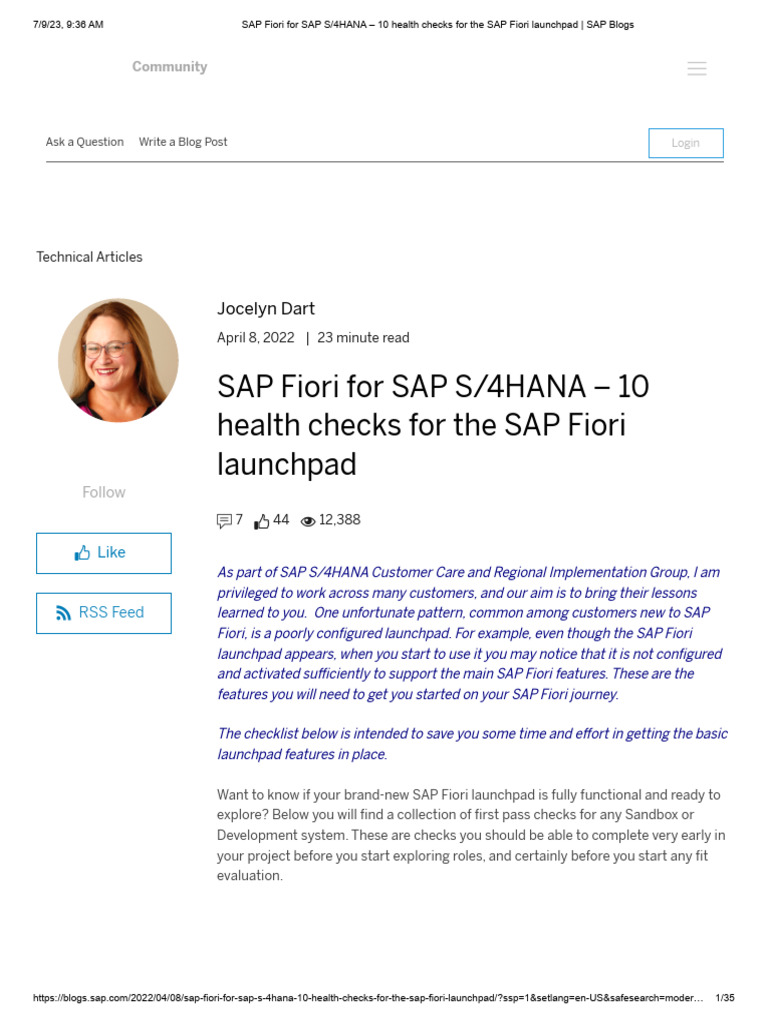 7/9/23, 9:36 AM SAP Fiori for SAP S/4HANA – 10 health checks for the SAP Fiori launchpad | SAP Blogs

Community

Ask a Question Write a Blog Post

Login

Technical Articles

Jocelyn Dart
April 8, 2022 | 23 minute read

SAP Fiori for SAP S/4HANA – 10 health checks for the SAP Fiori launchpad

Follow

Like

RSS Feed

7 44 12,388

As part of SAP S/4HANA Customer Care and Regional Implementation Group, I am privileged to work across many customers, and our aim is to bring their lessons learned to you. One unfortunate pattern, common among customers new to SAP Fiori, is a poorly configured launchpad. For example, even though the SAP Fiori launchpad appears, when you start to use it you may notice that it is not configured and activated sufficiently to support the main SAP Fiori features. These are the features you will need to get you started on your SAP Fiori journey.

The checklist below is intended to save you some time and effort in getting the basic launchpad features in place.

Want to know if your brand-new SAP Fiori launchpad is fully functional and ready to explore? Below you will find a collection of first pass checks for any Sandbox or Development system. These are checks you should be able to complete very early in your project before you start exploring roles, and certainly before you start any fit evaluation.

https://blogs.sap.com/2022/04/08/sap-fiori-for-sap-s-4hana-10-health-checks-for-the-sap-fiori-launchpad/?ssp=1&setlang=en-US&safesearch=moder… 1/35